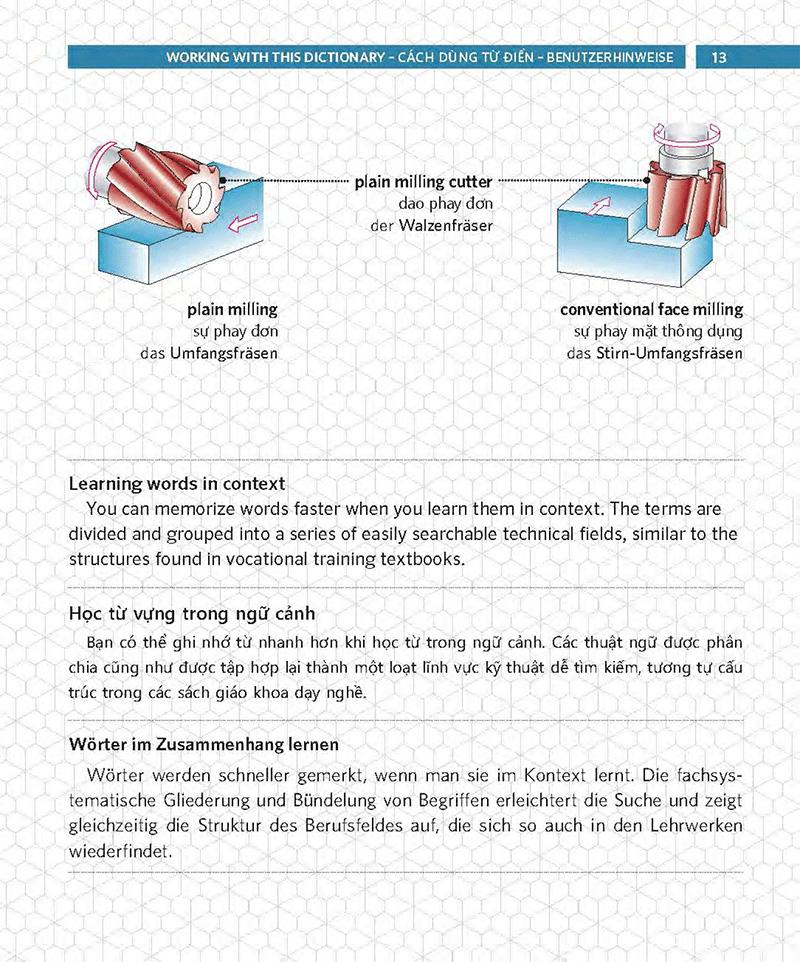 WORKING WITH THIS DICTIONARY – CÁCH DÙNG TỪ ĐIỂN – BENUTZERHINWEISE 13

plain milling cutter
dao phay đơn
der Walzenfräser

plain milling
sự phay đơn
das Umfangsfräsen

conventional face milling
sự phay mặt thông dụng
das Stirn-Umfangsfräsen

Learning words in context
You can memorize words faster when you learn them in context. The terms are divided and grouped into a series of easily searchable technical fields, similar to the structures found in vocational training textbooks.

Học từ vựng trong ngữ cảnh
Bạn có thể ghi nhớ từ nhanh hơn khi học từ trong ngữ cảnh. Các thuật ngữ được phân chia cũng như được tập hợp lại thành một loạt lĩnh vực kỹ thuật dễ tìm kiếm, tương tự cấu trúc trong các sách giáo khoa dạy nghề.

Wörter im Zusammenhang lernen
Wörter werden schneller gemerkt, wenn man sie im Kontext lernt. Die fachsystematische Gliederung und Bündelung von Begriffen erleichtert die Suche und zeigt gleichzeitig die Struktur des Berufsfeldes auf, die sich so auch in den Lehrwerken wiederfindet.